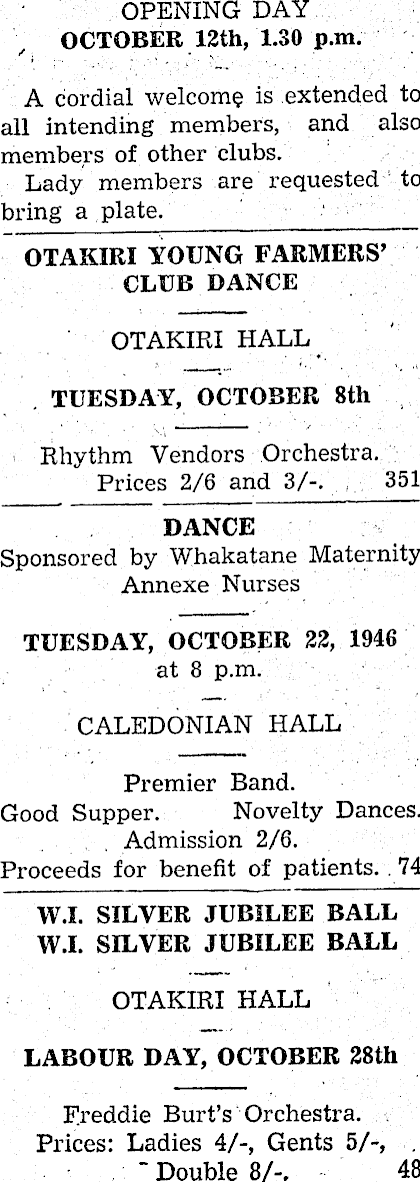 OPENING DAY
OCTOBER 12th, 1.30 p.m.

A cordial welcome is extended to all intending members, and also members of other clubs.

Lady members are requested to bring a plate.

OTAKIRI YOUNG FARMERS' CLUB DANCE

OTAKIRI HALL

TUESDAY, OCTOBER 8th

Rhythm Vendors Orchestra.
Prices 2/6 and 3/-. 351

DANCE
Sponsored by Whakatane Maternity Annexe Nurses

TUESDAY, OCTOBER 22, 1946
at 8 p.m.

CALEDONIAN HALL

Premier Band.
Good Supper. Novelty Dances.
Admission 2/6.
Proceeds for benefit of patients. 74

W.I. SILVER JUBILEE BALL
W.I. SILVER JUBILEE BALL

OTAKIRI HALL

LABOUR DAY, OCTOBER 28th

Freddie Burt's Orchestra.
Prices: Ladies 4/-, Gents 5/-,
Double 8/-. 48